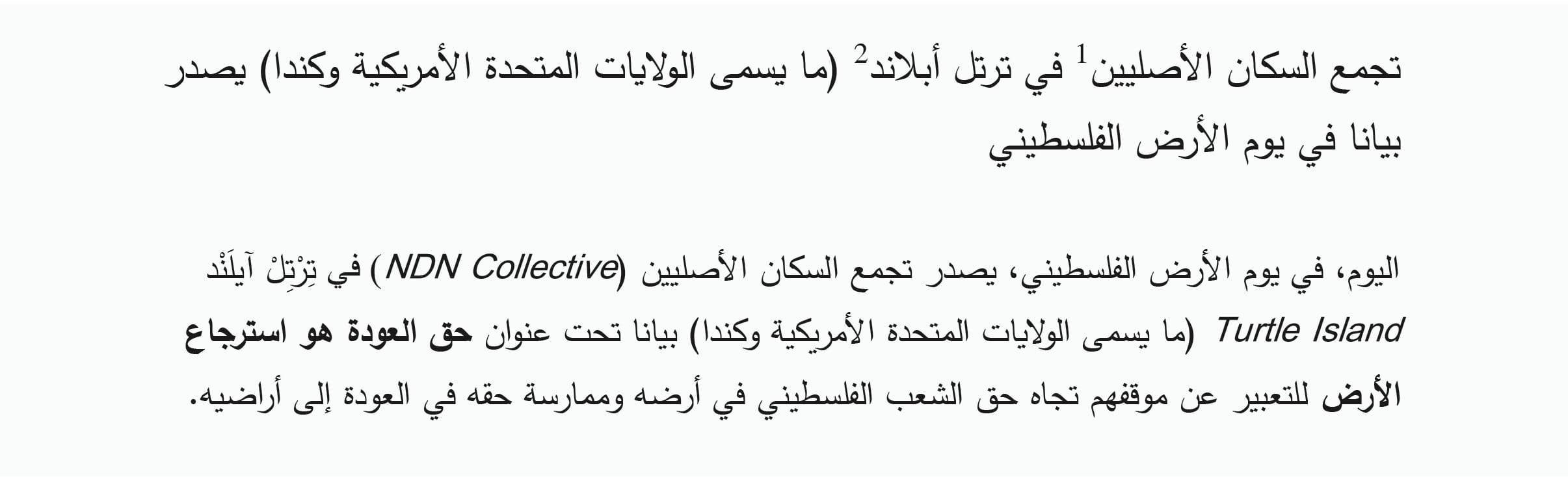 تجمع السكان الأصليين$^{1}$ في ترتل أبلاند$^{2}$ (ما يسمى الولايات المتحدة الأمريكية وكندا) يصدر بيانا في يوم الأرض الفلسطيني

اليوم، في يوم الأرض الفلسطيني، يصدر تجمع السكان الأصليين (NDN Collective) في تِرْتِلْ آيلَنْد Turtle Island (ما يسمى الولايات المتحدة الأمريكية وكندا) بيانا تحت عنوان حق العودة هو استرجاع الأرض للتعبير عن موقفهم تجاه حق الشعب الفلسطيني في أرضه وممارسة حقه في العودة إلى أراضيه.